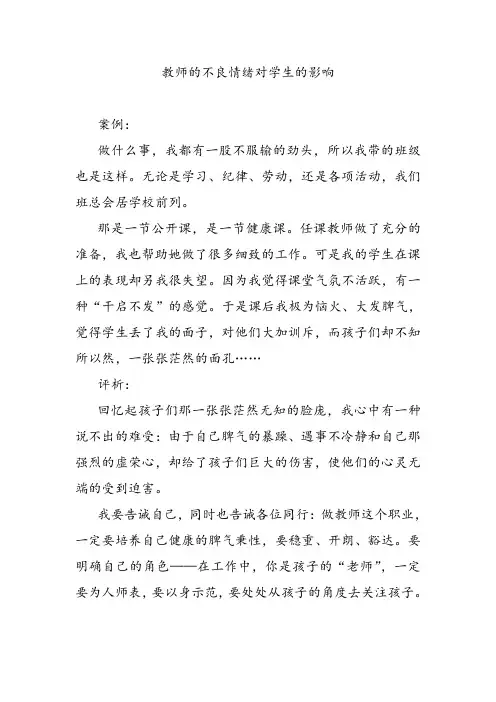 教师的不良情绪对学生的影响

案例：

做什么事，我都有一股不服输的劲头，所以我带的班级也是这样。无论是学习、纪律、劳动，还是各项活动，我们班总会居学校前列。

那是一节公开课，是一节健康课。任课教师做了充分的准备，我也帮助她做了很多细致的工作。可是我的学生在课上的表现却另我很失望。因为我觉得课堂气氛不活跃，有一种“千启不发”的感觉。于是课后我极为恼火、大发脾气，觉得学生丢了我的面子，对他们大加训斥，而孩子们却不知所以然，一张张茫然的面孔……

评析：

回忆起孩子们那一张张茫然无知的脸庞，我心中有一种说不出的难受：由于自己脾气的暴躁、遇事不冷静和自己那强烈的虚荣心，却给了孩子们巨大的伤害，使他们的心灵无端的受到迫害。

我要告诫自己，同时也告诫各位同行：做教师这个职业，一定要培养自己健康的脾气秉性，要稳重、开朗、豁达。要明确自己的角色——在工作中，你是孩子的“老师”，一定要为人师表，要以身示范，要处处从孩子的角度去关注孩子。